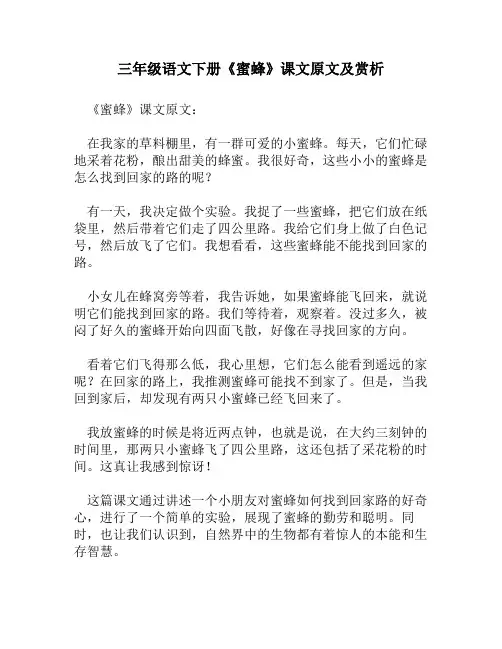 三年级语文下册《蜜蜂》课文原文及赏析

《蜜蜂》课文原文：

在我家的草料棚里，有一群可爱的小蜜蜂。每天，它们忙碌地采着花粉，酿出甜美的蜂蜜。我很好奇，这些小小的蜜蜂是怎么找到回家的路的呢？

有一天，我决定做个实验。我捉了一些蜜蜂，把它们放在纸袋里，然后带着它们走了四公里路。我给它们身上做了白色记号，然后放飞了它们。我想看看，这些蜜蜂能不能找到回家的路。

小女儿在蜂窝旁等着，我告诉她，如果蜜蜂能飞回来，就说明它们能找到回家的路。我们等待着，观察着。没过多久，被闷了好久的蜜蜂开始向四面飞散，好像在寻找回家的方向。

看着它们飞得那么低，我心里想，它们怎么能看到遥远的家呢？在回家的路上，我推测蜜蜂可能找不到家了。但是，当我回到家后，却发现有两只小蜜蜂已经飞回来了。

我放蜜蜂的时候是将近两点钟，也就是说，在大约三刻钟的时间里，那两只小蜜蜂飞了四公里路，这还包括了采花粉的时间。这真让我感到惊讶！

这篇课文通过讲述一个小朋友对蜜蜂如何找到回家路的好奇心，进行了一个简单的实验，展现了蜜蜂的勤劳和聪明。同时，也让我们认识到，自然界中的生物都有着惊人的本能和生存智慧。